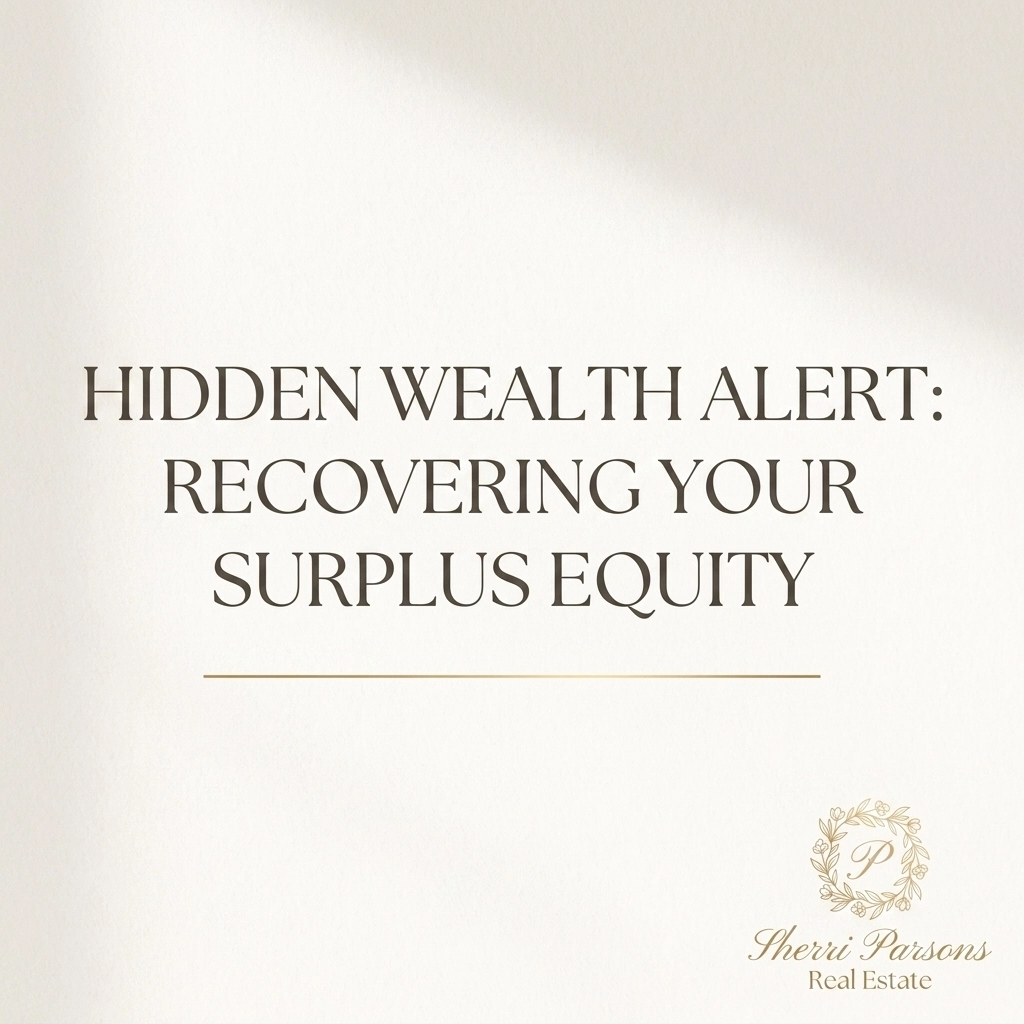 HIDDEN WEALTH ALERT: RECOVERING YOUR SURPLUS EQUITY

P

Sherri Parsons
Real Estate